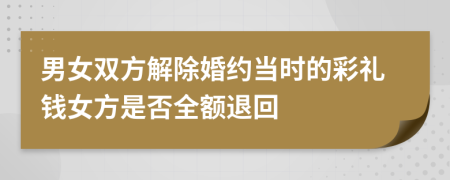 男女双方解除婚约当时的彩礼钱女方是否全额退回